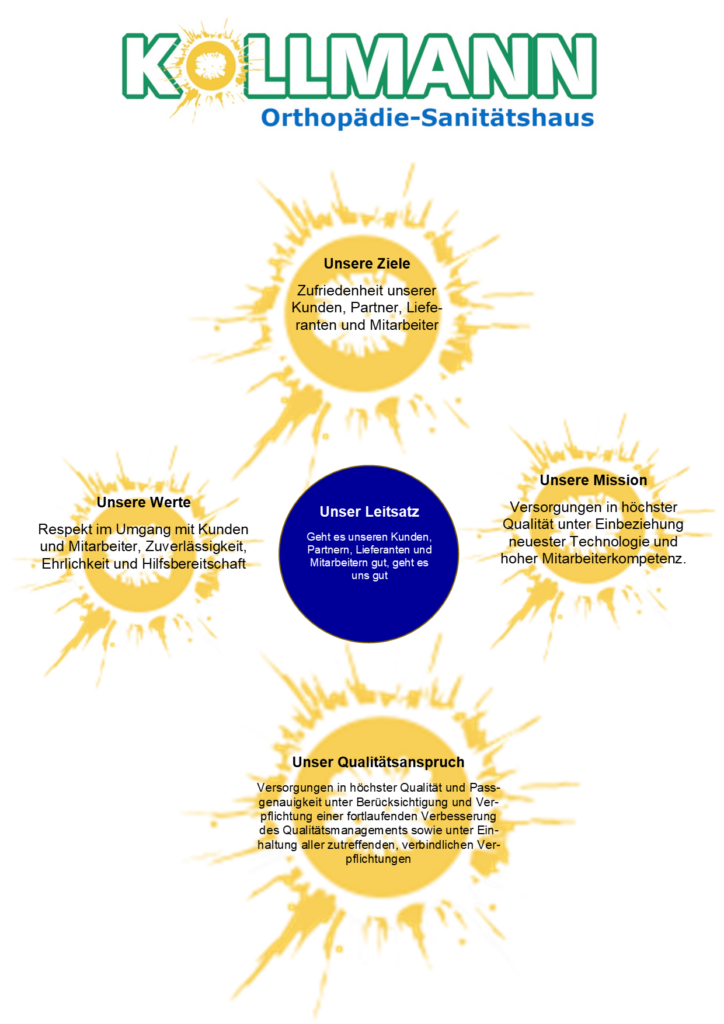 KOLLMANN
Orthopädie-Sanitätshaus

Unsere Ziele

Zufriedenheit unserer Kunden, Partner, Lieferanten und Mitarbeiter

Unsere Werte

Respekt im Umgang mit Kunden und Mitarbeiter, Zuverlässigkeit, Ehrlichkeit und Hilfsbereitschaft

Unser Leitsatz

Geht es unseren Kunden, Partnern, Lieferanten und Mitarbeitern gut, geht es uns gut

Unsere Mission

Versorgungen in höchster Qualität unter Einbeziehung neuester Technologie und hoher Mitarbeiterkompetenz.

Unser Qualitätsanspruch

Versorgungen in höchster Qualität und Passgenauigkeit unter Berücksichtigung und Verpflichtung einer fortlaufenden Verbesserung des Qualitätsmanagements sowie unter Einhaltung aller zutreffenden, verbindlichen Verpflichtungen